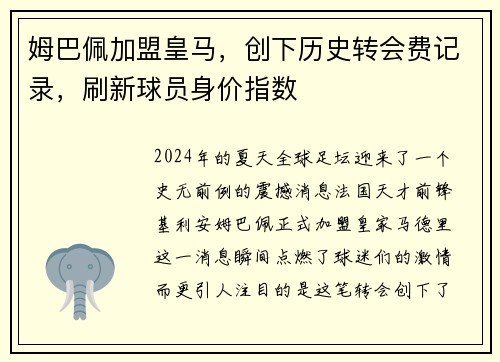 姆巴佩加盟皇马，创下历史转会费记录，刷新球员身价指数

2024年的夏天全球足坛迎来了一个史无前例的震撼消息法国天才前锋基利安姆巴佩正式加盟皇家马德里这一消息瞬间点燃了球迷们的激情而更引人注目的是这笔转会创下了